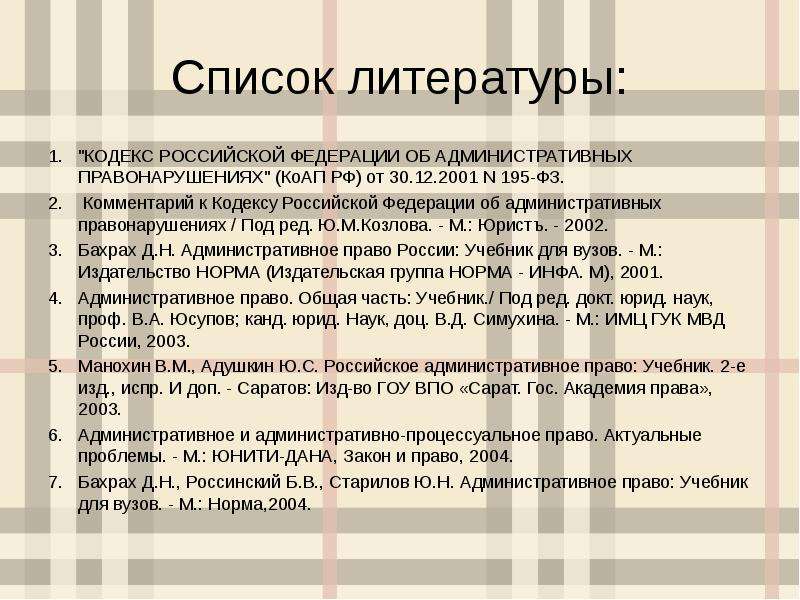 Список литературы:

1. "КОДЕКС РОССИЙСКОЙ ФЕДЕРАЦИИ ОБ АДМИНИСТРАТИВНЫХ ПРАВОНАРУШЕНИЯХ" (КоАП РФ) от 30.12.2001 N 195-ФЗ.
2. Комментарий к Кодексу Российской Федерации об административных правонарушениях / Под ред. Ю.М.Козлова. - М.: Юристъ. - 2002.
3. Бахрах Д.Н. Административное право России: Учебник для вузов. - М.: Издательство НОРМА (Издательская группа НОРМА - ИНФА. М), 2001.
4. Административное право. Общая часть: Учебник./ Под ред. докт. юрид. наук, проф. В.А. Юсупов; канд. юрид. Наук, доц. В.Д. Симухина. - М.: ИМЦ ГУК МВД России, 2003.
5. Манохин В.М., Адушкин Ю.С. Российское административное право: Учебник. 2-е изд., испр. И доп. - Саратов: Изд-во ГОУ ВПО «Сарат. Гос. Академия права», 2003.
6. Административное и административно-процессуальное право. Актуальные проблемы. - М.: ЮНИТИ-ДАНА, Закон и право, 2004.
7. Бахрах Д.Н., Россинский Б.В., Старилов Ю.Н. Административное право: Учебник для вузов. - М.: Норма,2004.